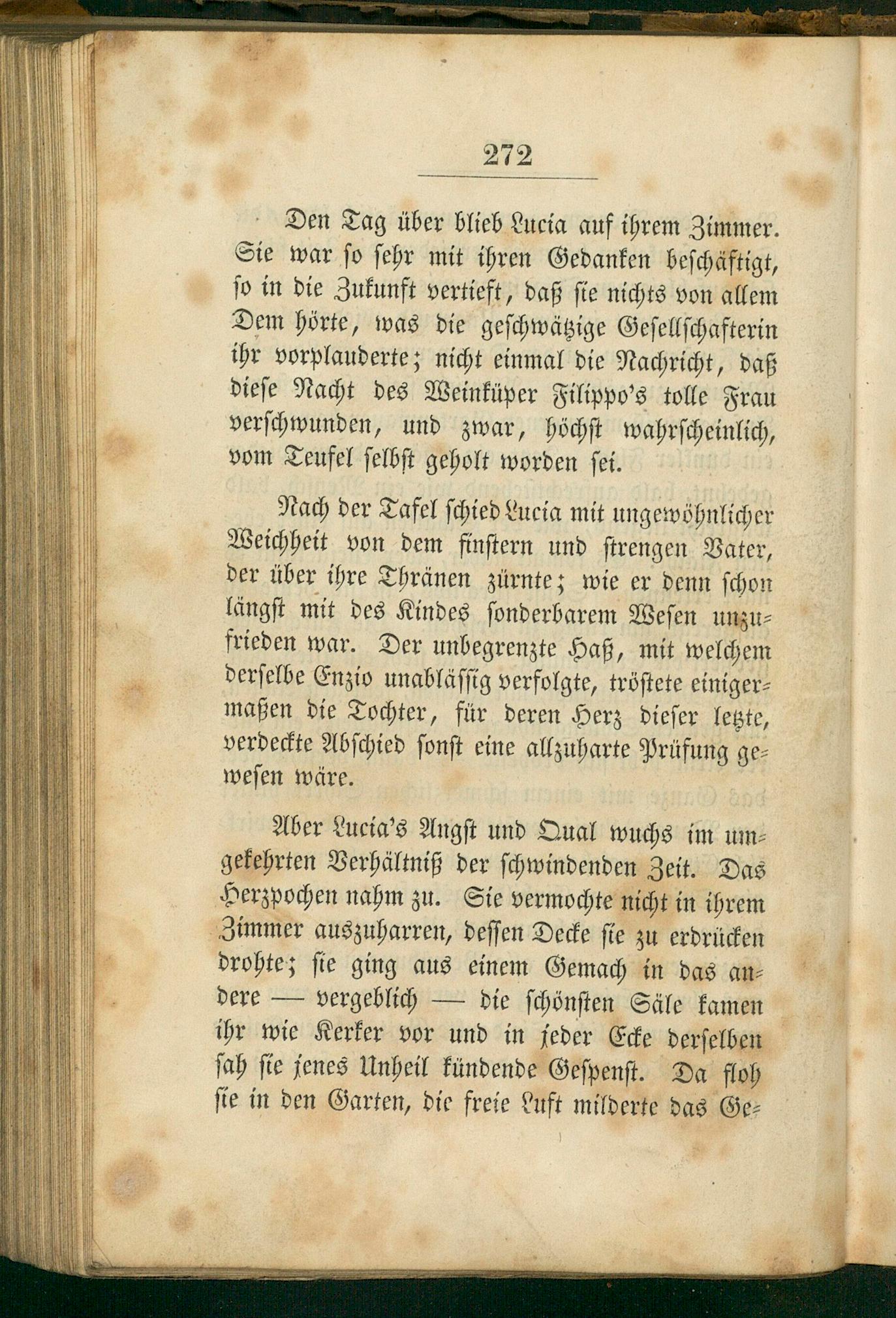 272

Den Tag über blieb Lucia auf ihrem Zimmer. Sie war so sehr mit ihren Gedanken beschäftigt, so in die Zukunft vertieft, daß sie nichts von allem Dem hörte, was die geschwätzige Gesellschafterin ihr vorplauderte; nicht einmal die Nachricht, daß diese Nacht des Weinküper Filippo's tolle Frau verschwunden, und zwar, höchst wahrscheinlich, vom Teufel selbst geholt worden sei.

Nach der Tafel schied Lucia mit ungewöhnlicher Weichheit von dem finstern und strengen Vater, der über ihre Thränen zürnte; wie er denn schon längst mit des Kindes sonderbarem Wesen unzufrieden war. Der unbegrenzte Haß, mit welchem derselbe Enzio unablässig verfolgte, tröstete einigermaßen die Tochter, für deren Herz dieser letzte, verdeckte Abschied sonst eine allzuharte Prüfung gewesen wäre.

Aber Lucia's Angst und Qual wuchs im umgekehrten Verhältniß der schwindenden Zeit. Das Herzpochen nahm zu. Sie vermochte nicht in ihrem Zimmer auszuharren, dessen Decke sie zu erdrücken drohte; sie ging aus einem Gemach in das andere — vergeblich — die schönsten Säle kamen ihr wie Kerker vor und in jeder Ecke derselben sah sie jenes Unheil kündende Gespenst. Da floh sie in den Garten, die freie Luft milderte das Ge-